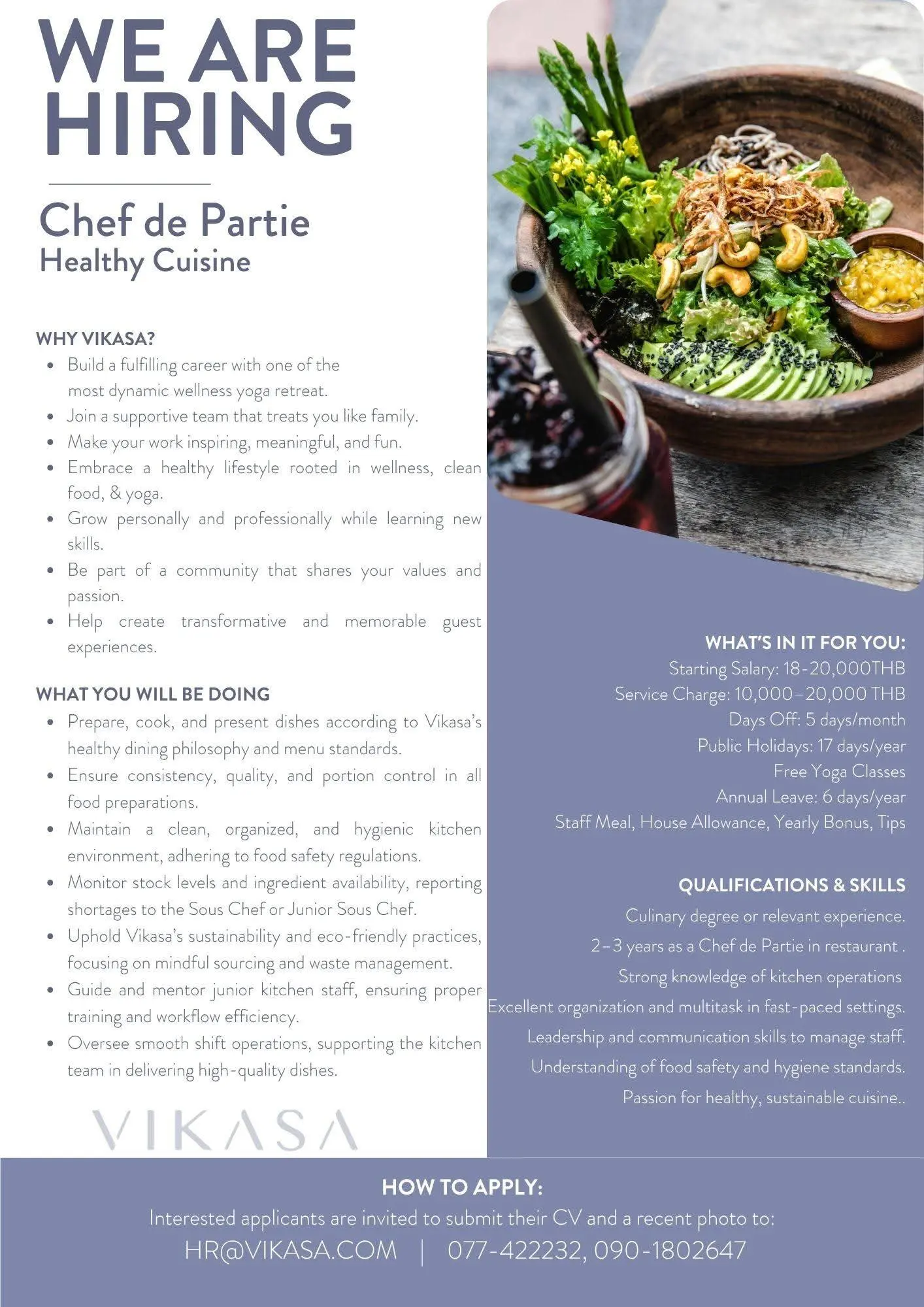 WE ARE HIRING

Chef de Partie
Healthy Cuisine

WHY VIKASA?
• Build a fulfilling career with one of the most dynamic wellness yoga retreat.
• Join a supportive team that treats you like family.
• Make your work inspiring, meaningful, and fun.
• Embrace a healthy lifestyle rooted in wellness, clean food, & yoga.
• Grow personally and professionally while learning new skills.
• Be part of a community that shares your values and passion.
• Help create transformative and memorable guest experiences.

WHAT YOU WILL BE DOING
• Prepare, cook, and present dishes according to Vikasa's healthy dining philosophy and menu standards.
• Ensure consistency, quality, and portion control in all food preparations.
• Maintain a clean, organized, and hygienic kitchen environment, adhering to food safety regulations.
• Monitor stock levels and ingredient availability, reporting shortages to the Sous Chef or Junior Sous Chef.
• Uphold Vikasa's sustainability and eco-friendly practices, focusing on mindful sourcing and waste management.
• Guide and mentor junior kitchen staff, ensuring proper training and workflow efficiency.
• Oversee smooth shift operations, supporting the kitchen team in delivering high-quality dishes.

VIKASA

WHAT'S IN IT FOR YOU:
Starting Salary: 18-20,000THB
Service Charge: 10,000–20,000 THB
Days Off: 5 days/month
Public Holidays: 17 days/year
Free Yoga Classes
Annual Leave: 6 days/year
Staff Meal, House Allowance, Yearly Bonus, Tips

QUALIFICATIONS & SKILLS
Culinary degree or relevant experience.
2–3 years as a Chef de Partie in restaurant .
Strong knowledge of kitchen operations
Excellent organization and multitask in fast-paced settings.
Leadership and communication skills to manage staff.
Understanding of food safety and hygiene standards.
Passion for healthy, sustainable cuisine..

HOW TO APPLY:
Interested applicants are invited to submit their CV and a recent photo to:
HR@VIKASA.COM | 077-422232, 090-1802647